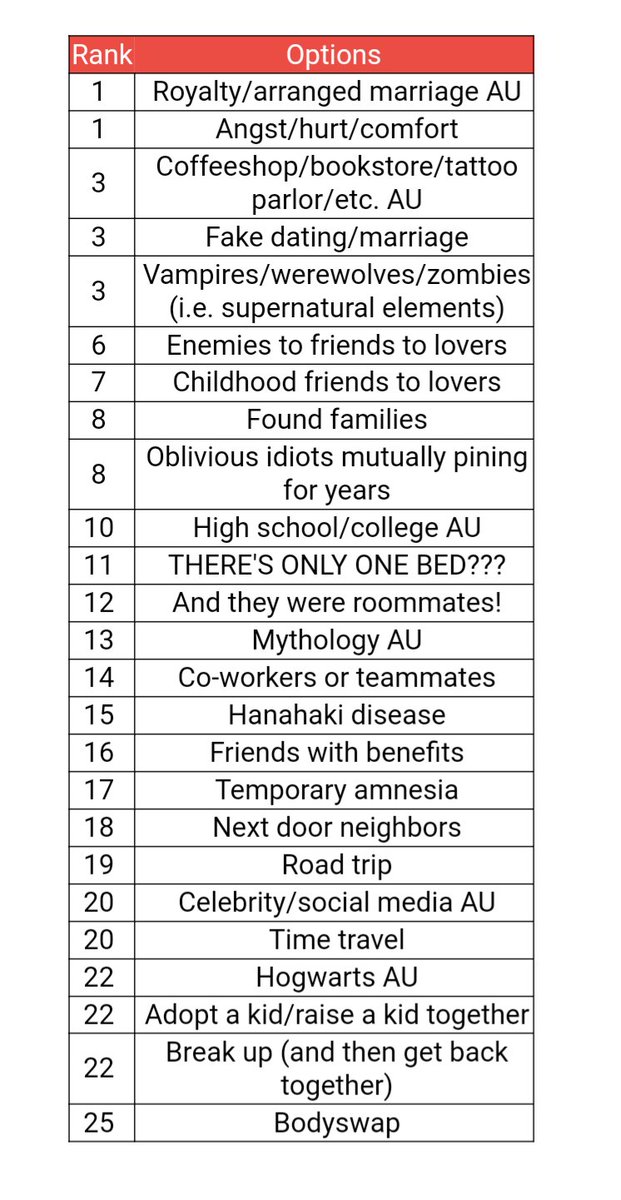 | Rank | Options |
|---|---|
| 1 | Royalty/arranged marriage AU |
| 1 | Angst/hurt/comfort |
| 3 | Coffeeshop/bookstore/tattoo parlor/etc. AU |
| 3 | Fake dating/marriage |
| 3 | Vampires/werewolves/zombies (i.e. supernatural elements) |
| 6 | Enemies to friends to lovers |
| 7 | Childhood friends to lovers |
| 8 | Found families |
| 8 | Oblivious idiots mutually pining for years |
| 10 | High school/college AU |
| 11 | THERE'S ONLY ONE BED??? |
| 12 | And they were roommates! |
| 13 | Mythology AU |
| 14 | Co-workers or teammates |
| 15 | Hanahaki disease |
| 16 | Friends with benefits |
| 17 | Temporary amnesia |
| 18 | Next door neighbors |
| 19 | Road trip |
| 20 | Celebrity/social media AU |
| 20 | Time travel |
| 22 | Hogwarts AU |
| 22 | Adopt a kid/raise a kid together |
| 22 | Break up (and then get back together) |
| 25 | Bodyswap |